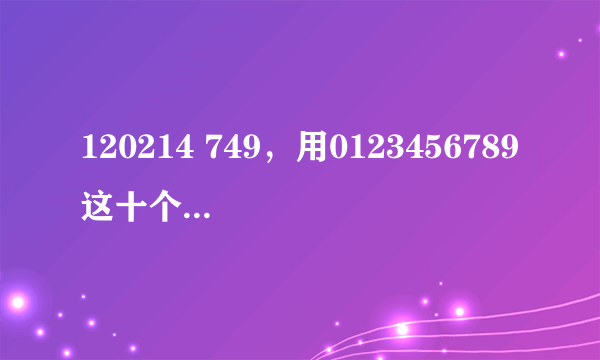 120214 749，用0123456789这十个...